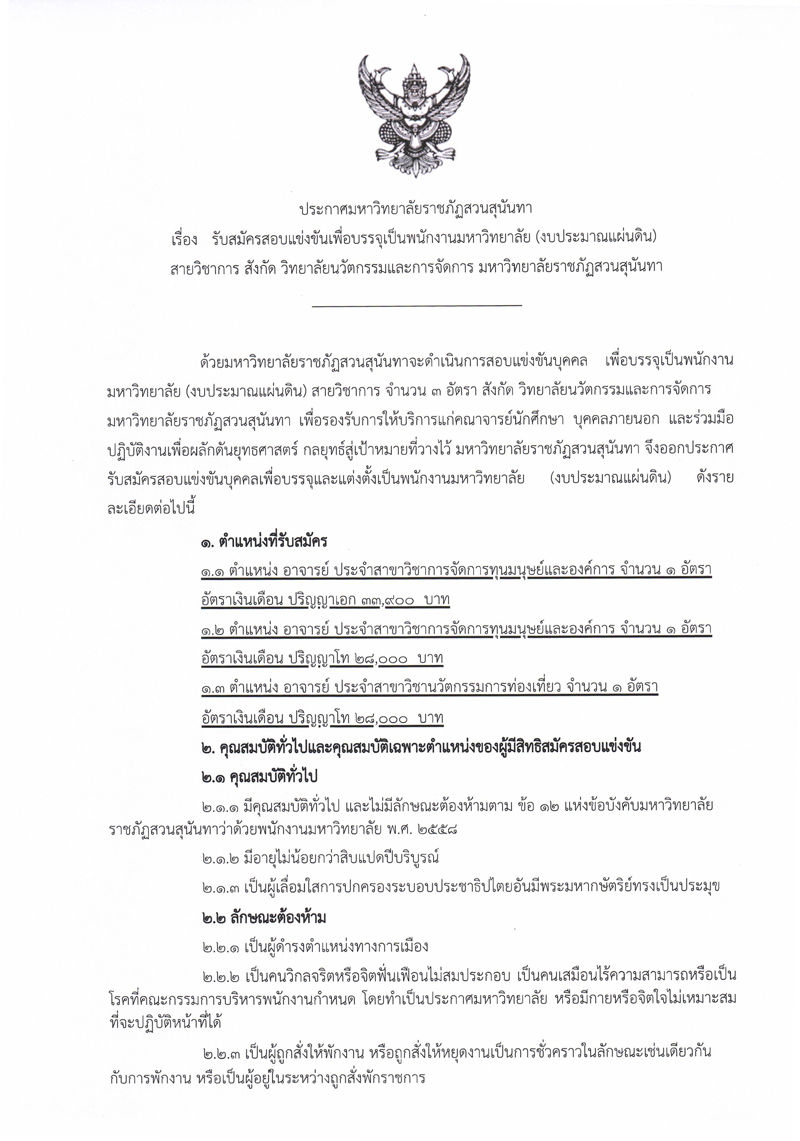 ประกาศมหาวิทยาลัยราชภัฏสวนสุนันทา
เรื่อง รับสมัครสอบแข่งขันเพื่อบรรจุเป็นพนักงานมหาวิทยาลัย (งบประมาณแผ่นดิน)
สายวิชาการ สังกัด วิทยาลัยนวัตกรรมและการจัดการ มหาวิทยาลัยราชภัฏสวนสุนันทา

ด้วยมหาวิทยาลัยราชภัฏสวนสุนันทาจะดำเนินการสอบแข่งขันบุคคล เพื่อบรรจุเป็นพนักงานมหาวิทยาลัย (งบประมาณแผ่นดิน) สายวิชาการ จำนวน ๓ อัตรา สังกัด วิทยาลัยนวัตกรรมและการจัดการ มหาวิทยาลัยราชภัฏสวนสุนันทา เพื่อรองรับการให้บริการแก่คณาจารย์นักศึกษา บุคคลภายนอก และร่วมมือปฏิบัติงานเพื่อผลักดันยุทธศาสตร์ กลยุทธ์สู่เป้าหมายที่วางไว้ มหาวิทยาลัยราชภัฏสวนสุนันทา จึงออกประกาศรับสมัครสอบแข่งขันบุคคลเพื่อบรรจุและแต่งตั้งเป็นพนักงานมหาวิทยาลัย (งบประมาณแผ่นดิน) ดังรายละเอียดต่อไปนี้

๑. ตำแหน่งที่รับสมัคร
๑.๑ ตำแหน่ง อาจารย์ ประจำสาขาวิชาการจัดการทุนมนุษย์และองค์การ จำนวน ๑ อัตรา
อัตราเงินเดือน ปริญญาเอก ๓๓,๙๐๐ บาท
๑.๒ ตำแหน่ง อาจารย์ ประจำสาขาวิชาการจัดการทุนมนุษย์และองค์การ จำนวน ๑ อัตรา
อัตราเงินเดือน ปริญญาโท ๒๘,๐๐๐ บาท
๑.๓ ตำแหน่ง อาจารย์ ประจำสาขาวิชานวัตกรรมการท่องเที่ยว จำนวน ๑ อัตรา
อัตราเงินเดือน ปริญญาโท ๒๘,๐๐๐ บาท
๒. คุณสมบัติทั่วไปและคุณสมบัติเฉพาะตำแหน่งของผู้มีสิทธิสมัครสอบแข่งขัน
๒.๑ คุณสมบัติทั่วไป
๒.๑.๑ มีคุณสมบัติทั่วไป และไม่มีลักษณะต้องห้ามตาม ข้อ ๑๒ แห่งข้อบังคับมหาวิทยาลัยราชภัฏสวนสุนันทาว่าด้วยพนักงานมหาวิทยาลัย พ.ศ. ๒๕๕๘
๒.๑.๒ มีอายุไม่น้อยกว่าสิบแปดปีบริบูรณ์
๒.๑.๓ เป็นผู้เลื่อมใสการปกครองระบอบประชาธิปไตยอันมีพระมหากษัตริย์ทรงเป็นประมุข
๒.๒ ลักษณะต้องห้าม
๒.๒.๑ เป็นผู้ดำรงตำแหน่งทางการเมือง
๒.๒.๒ เป็นคนวิกลจริตหรือจิตฟั่นเฟือนไม่สมประกอบ เป็นคนเสมือนไร้ความสามารถหรือเป็นโรคที่คณะกรรมการบริหารพนักงานกำหนด โดยทำเป็นประกาศมหาวิทยาลัย หรือมีกายหรือจิตใจไม่เหมาะสมที่จะปฏิบัติหน้าที่ได้
๒.๒.๓ เป็นผู้ถูกสั่งให้พักงาน หรือถูกสั่งให้หยุดงานเป็นการชั่วคราวในลักษณะเช่นเดียวกันกับการพักงาน หรือเป็นผู้อยู่ในระหว่างถูกสั่งพักราชการ